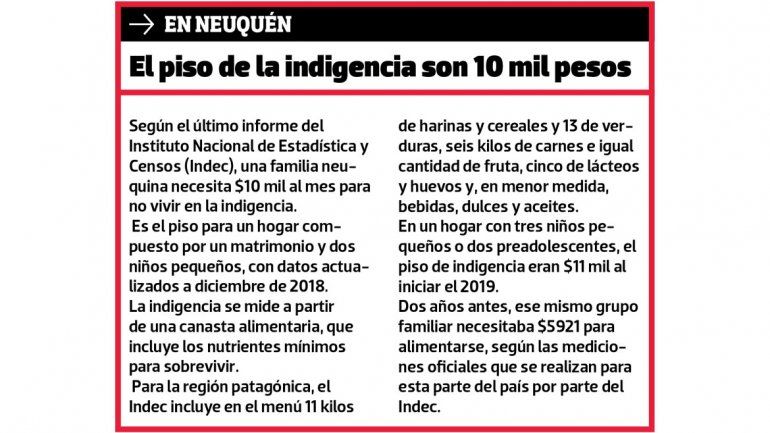 → EN NEUQUÉN

El piso de la indigencia son 10 mil pesos

Según el último informe del Instituto Nacional de Estadística y Censos (Indec), una familia neuquina necesita $10 mil al mes para no vivir en la indigencia.

Es el piso para un hogar compuesto por un matrimonio y dos niños pequeños, con datos actualizados a diciembre de 2018.

La indigencia se mide a partir de una canasta alimentaria, que incluye los nutrientes mínimos para sobrevivir.

Para la región patagónica, el Indec incluye en el menú 11 kilos de harinas y cereales y 13 de verduras, seis kilos de carnes e igual cantidad de fruta, cinco de lácteos y huevos y, en menor medida, bebidas, dulces y aceites.

En un hogar con tres niños pequeños o dos preadolescentes, el piso de indigencia eran $11 mil al iniciar el 2019.

Dos años antes, ese mismo grupo familiar necesitaba $5921 para alimentarse, según las mediciones oficiales que se realizan para esta parte del país por parte del Indec.